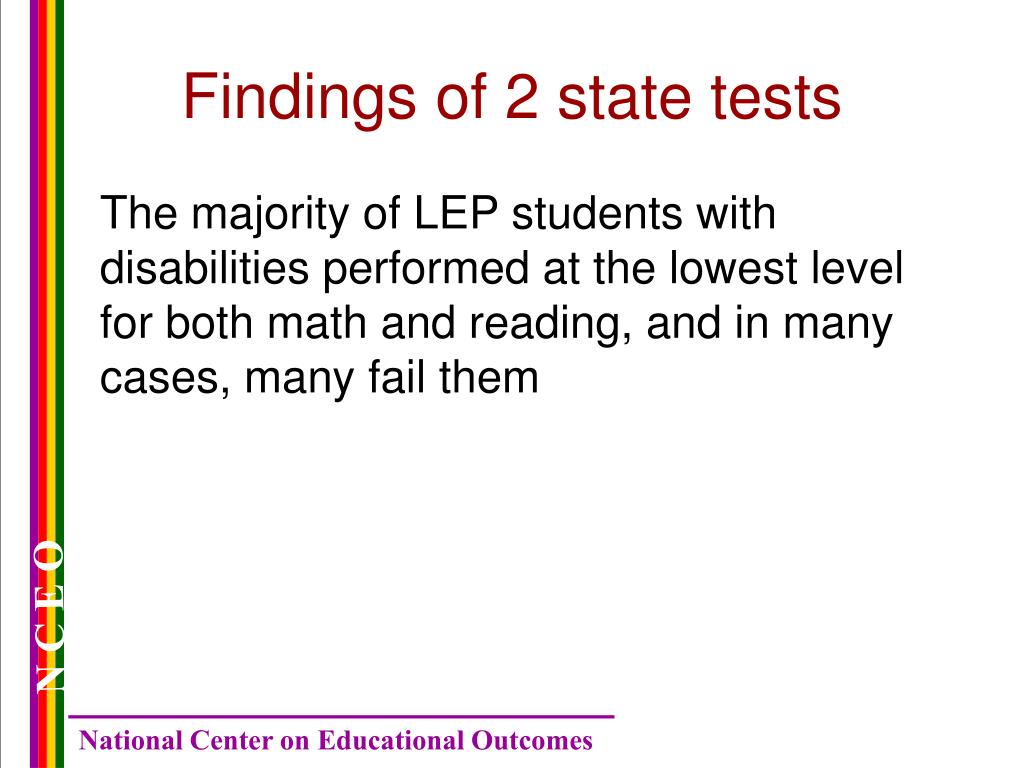 Findings of 2 state tests

The majority of LEP students with disabilities performed at the lowest level for both math and reading, and in many cases, many fail them

N C E O

National Center on Educational Outcomes